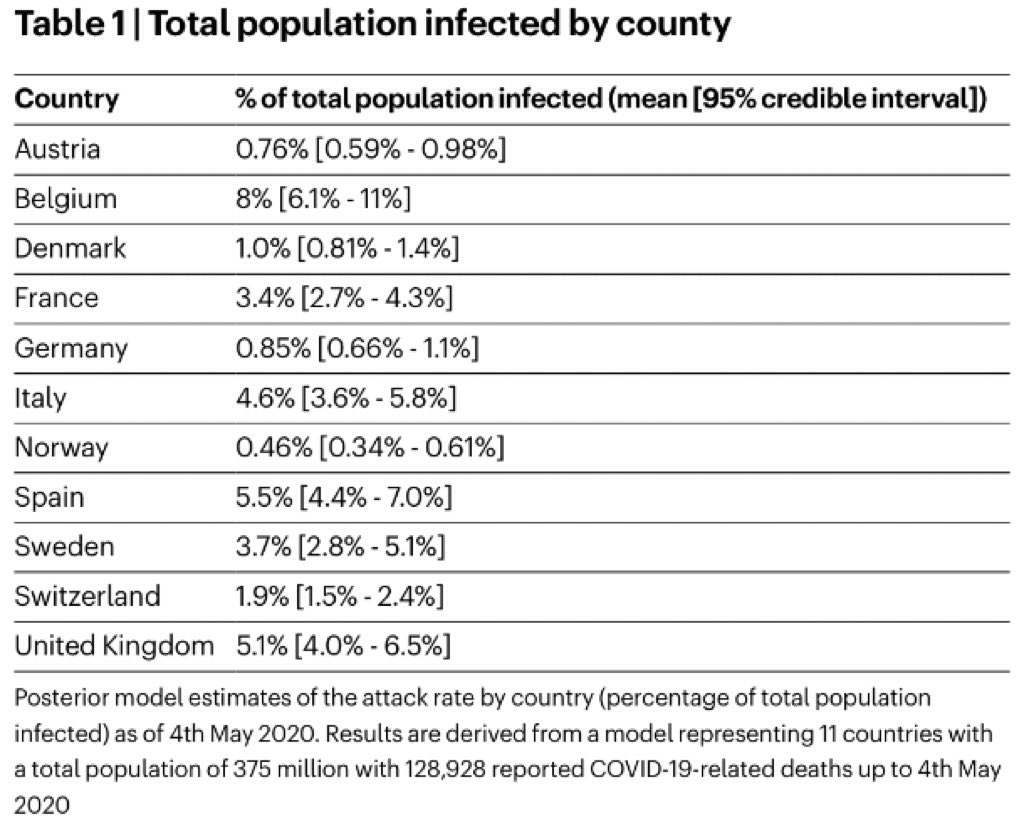 Table 1 | Total population infected by county

| Country | % of total population infected (mean [95% credible interval]) |
|---|---|
| Austria | 0.76% [0.59% - 0.98%] |
| Belgium | 8% [6.1% - 11%] |
| Denmark | 1.0% [0.81% - 1.4%] |
| France | 3.4% [2.7% - 4.3%] |
| Germany | 0.85% [0.66% - 1.1%] |
| Italy | 4.6% [3.6% - 5.8%] |
| Norway | 0.46% [0.34% - 0.61%] |
| Spain | 5.5% [4.4% - 7.0%] |
| Sweden | 3.7% [2.8% - 5.1%] |
| Switzerland | 1.9% [1.5% - 2.4%] |
| United Kingdom | 5.1% [4.0% - 6.5%] |

Posterior model estimates of the attack rate by country (percentage of total population infected) as of 4th May 2020. Results are derived from a model representing 11 countries with a total population of 375 million with 128,928 reported COVID-19-related deaths up to 4th May 2020